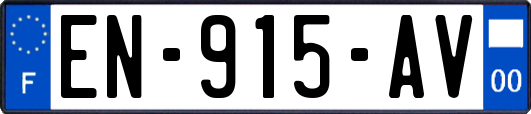 F
EN-915-AV
00